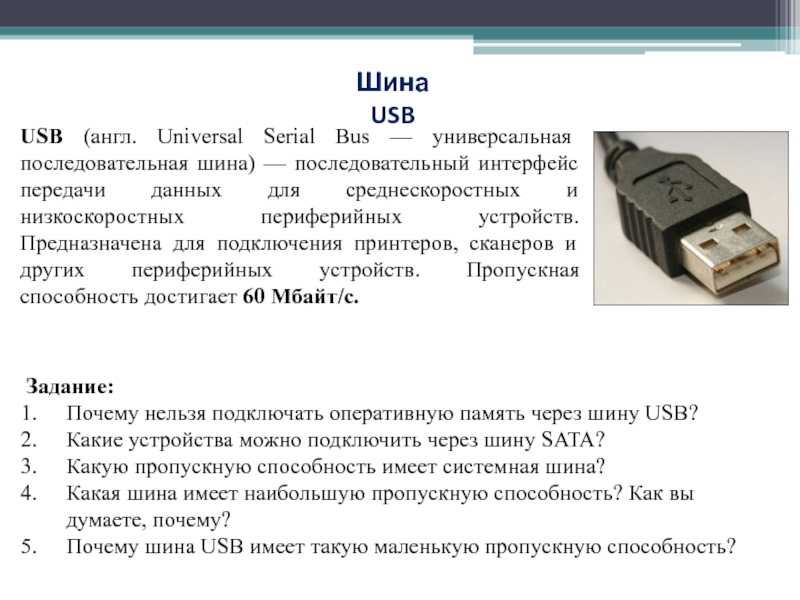 Шина
USB

USB (англ. Universal Serial Bus — универсальная последовательная шина) — последовательный интерфейс передачи данных для среднескоростных и низкоскоростных периферийных устройств. Предназначена для подключения принтеров, сканеров и других периферийных устройств. Пропускная способность достигает 60 Мбайт/с.

Задание:
1. Почему нельзя подключать оперативную память через шину USB?
2. Какие устройства можно подключить через шину SATA?
3. Какую пропускную способность имеет системная шина?
4. Какая шина имеет наибольшую пропускную способность? Как вы думаете, почему?
5. Почему шина USB имеет такую маленькую пропускную способность?